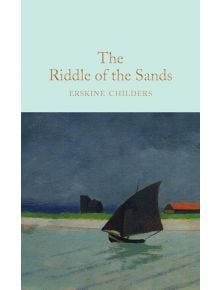 The
Riddle of the Sands

ERSKINE CHILDERS